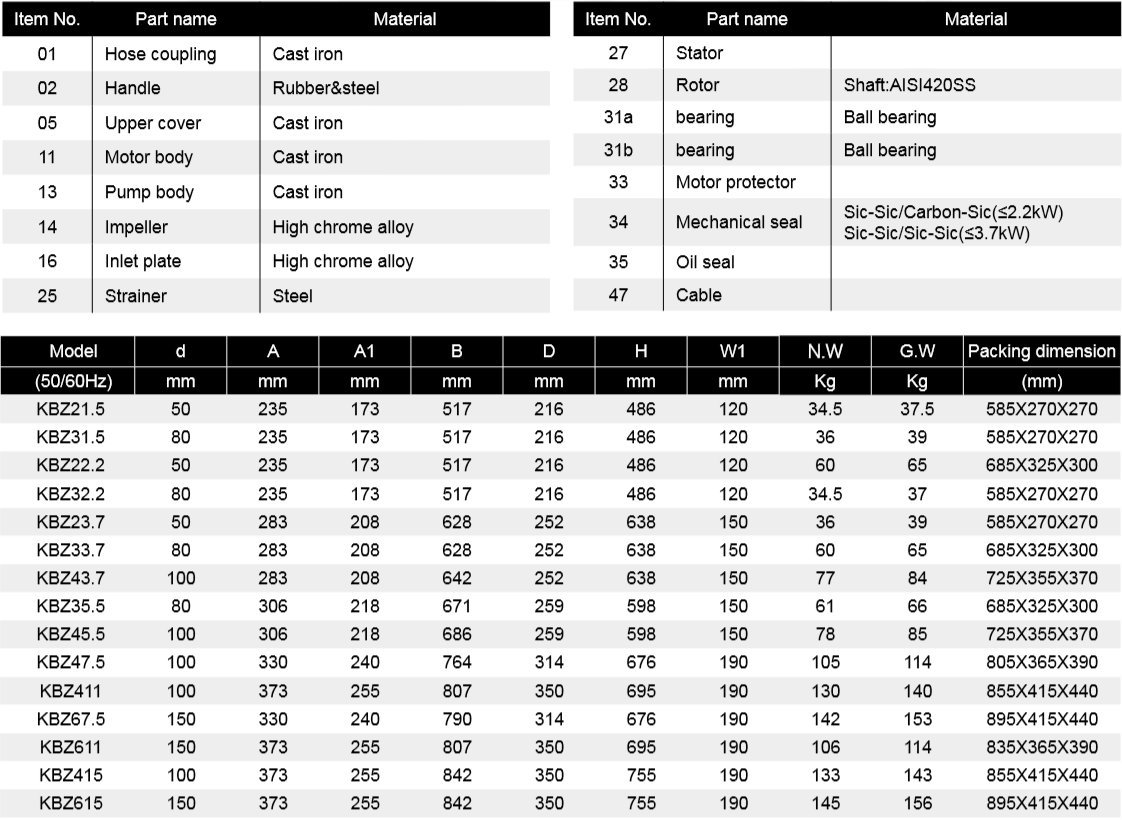 | Item No. | Part name | Material |
|---|---|---|
| 01 | Hose coupling | Cast iron |
| 02 | Handle | Rubber&steel |
| 05 | Upper cover | Cast iron |
| 11 | Motor body | Cast iron |
| 13 | Pump body | Cast iron |
| 14 | Impeller | High chrome alloy |
| 16 | Inlet plate | High chrome alloy |
| 25 | Strainer | Steel |

| Item No. | Part name | Material |
|---|---|---|
| 27 | Stator | |
| 28 | Rotor | Shaft:AISI420SS |
| 31a | bearing | Ball bearing |
| 31b | bearing | Ball bearing |
| 33 | Motor protector | |
| 34 | Mechanical seal | Sic-Sic/Carbon-Sic(≤2.2kW) Sic-Sic/Sic-Sic(≤3.7kW) |
| 35 | Oil seal | |
| 47 | Cable | |

| Model | d | A | A1 | B | D | H | W1 | N.W | G.W | Packing dimension |
|---|---|---|---|---|---|---|---|---|---|---|
| (50/60Hz) | mm | mm | mm | mm | mm | mm | mm | Kg | Kg | (mm) |
| KBZ21.5 | 50 | 235 | 173 | 517 | 216 | 486 | 120 | 34.5 | 37.5 | 585X270X270 |
| KBZ31.5 | 80 | 235 | 173 | 517 | 216 | 486 | 120 | 36 | 39 | 585X270X270 |
| KBZ22.2 | 50 | 235 | 173 | 517 | 216 | 486 | 120 | 60 | 65 | 685X325X300 |
| KBZ32.2 | 80 | 235 | 173 | 517 | 216 | 486 | 120 | 34.5 | 37 | 585X270X270 |
| KBZ23.7 | 50 | 283 | 208 | 628 | 252 | 638 | 150 | 36 | 39 | 585X270X270 |
| KBZ33.7 | 80 | 283 | 208 | 628 | 252 | 638 | 150 | 60 | 65 | 685X325X300 |
| KBZ43.7 | 100 | 283 | 208 | 642 | 252 | 638 | 150 | 77 | 84 | 725X355X370 |
| KBZ35.5 | 80 | 306 | 218 | 671 | 259 | 598 | 150 | 61 | 66 | 685X325X300 |
| KBZ45.5 | 100 | 306 | 218 | 686 | 259 | 598 | 150 | 78 | 85 | 725X355X370 |
| KBZ47.5 | 100 | 330 | 240 | 764 | 314 | 676 | 190 | 105 | 114 | 805X365X390 |
| KBZ411 | 100 | 373 | 255 | 807 | 350 | 695 | 190 | 130 | 140 | 855X415X440 |
| KBZ67.5 | 150 | 330 | 240 | 790 | 314 | 676 | 190 | 142 | 153 | 895X415X440 |
| KBZ611 | 150 | 373 | 255 | 807 | 350 | 695 | 190 | 106 | 114 | 835X365X390 |
| KBZ415 | 100 | 373 | 255 | 842 | 350 | 755 | 190 | 133 | 143 | 855X415X440 |
| KBZ615 | 150 | 373 | 255 | 842 | 350 | 755 | 190 | 145 | 156 | 895X415X440 |